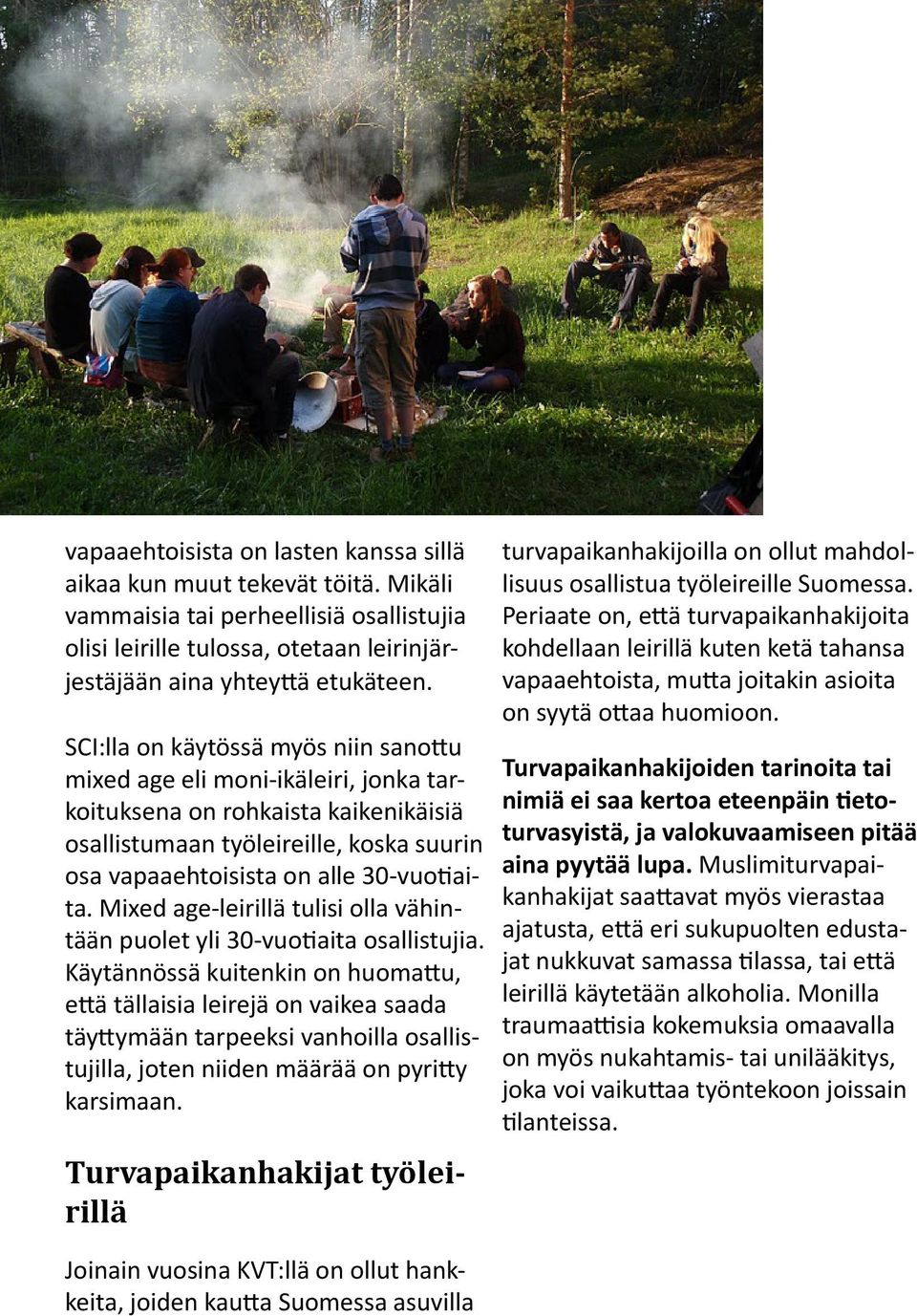 vapaaehtoisista on lasten kanssa sillä aikaa kun muut tekevät töitä. Mikäli vammaisia tai perheellisiä osallistujia olisi leirille tulossa, otetaan leirinjärjestäjään aina yhteyttä etukäteen.

SCI:lla on käytössä myös niin sanottu mixed age eli moni-ikäleiri, jonka tarkoituksena on rohkaista kaikenikäisiä osallistumaan työleireille, koska suurin osa vapaaehtoisista on alle 30-vuotiaita. Mixed age-leirillä tulisi olla vähintään puolet yli 30-vuotiaita osallistujia. Käytännössä kuitenkin on huomattu, että tällaisia leirejä on vaikea saada täyttymään tarpeeksi vanhoilla osallistujilla, joten niiden määrää on pyritty karsimaan.

Turvapaikanhakijat työleirillä

Joinain vuosina KVT:llä on ollut hankkeita, joiden kautta Suomessa asuvilla turvapaikanhakijoilla on ollut mahdollisuus osallistua työleireille Suomessa. Periaate on, että turvapaikanhakijoita kohdellaan leirillä kuten ketä tahansa vapaaehtoista, mutta joitakin asioita on syytä ottaa huomioon.

Turvapaikanhakijoiden tarinoita tai nimiä ei saa kertoa eteenpäin tietoturvasyistä, ja valokuvaamiseen pitää aina pyytää lupa. Muslimiturvapaikanhakijat saattavat myös vierastaa ajatusta, että eri sukupuolten edustajat nukkuvat samassa tilassa, tai että leirillä käytetään alkoholia. Monilla traumaattisia kokemuksia omaavalla on myös nukahtamis- tai unilääkitys, joka voi vaikuttaa työntekoon joissain tilanteissa.